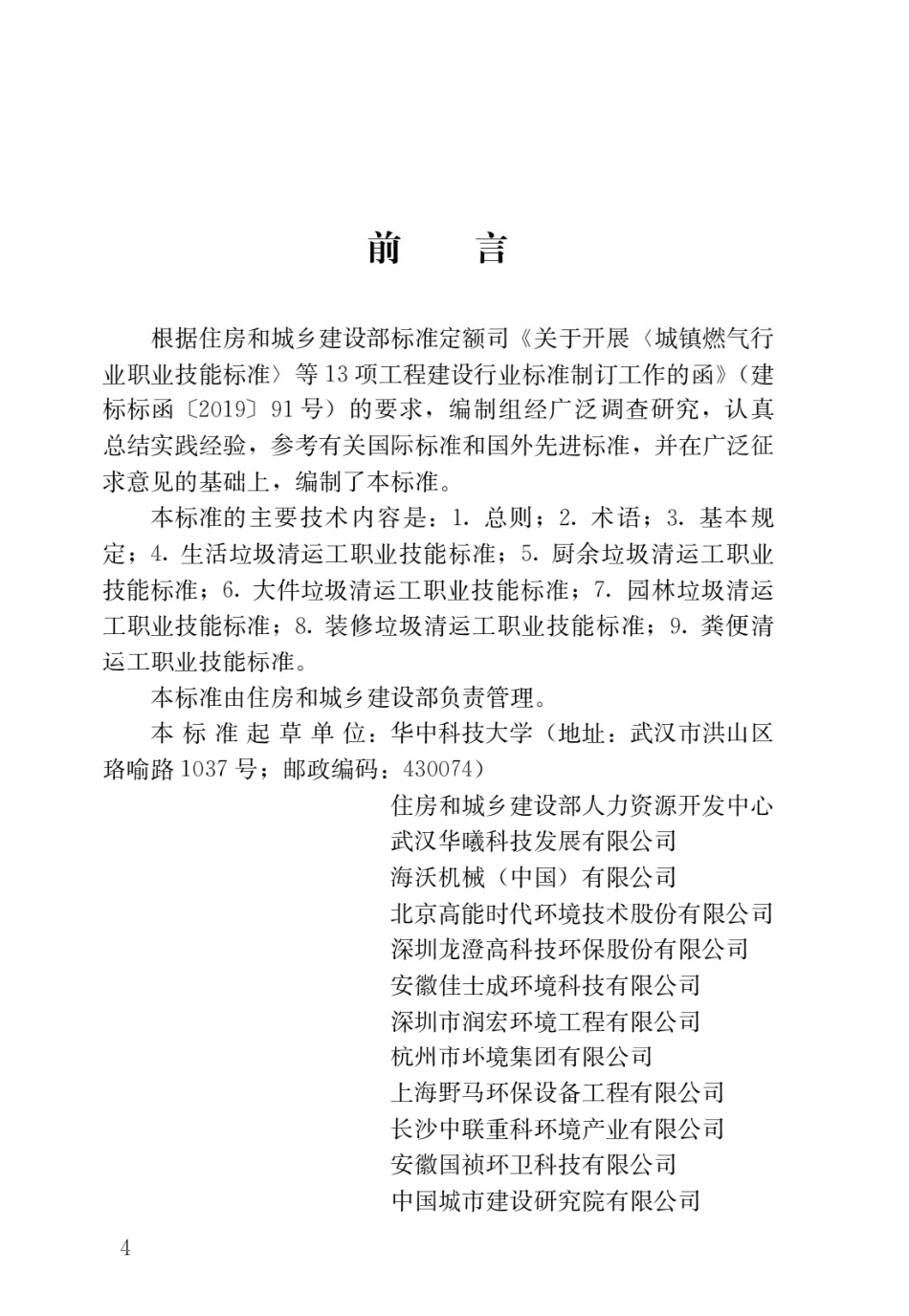 前　言

根据住房和城乡建设部标准定额司《关于开展〈城镇燃气行业职业技能标准〉等13项工程建设行业标准制订工作的函》（建标标函〔2019〕91号）的要求，编制组经广泛调查研究，认真总结实践经验，参考有关国际标准和国外先进标准，并在广泛征求意见的基础上，编制了本标准。

本标准的主要技术内容是：1. 总则；2. 术语；3. 基本规定；4. 生活垃圾清运工职业技能标准；5. 厨余垃圾清运工职业技能标准；6. 大件垃圾清运工职业技能标准；7. 园林垃圾清运工职业技能标准；8. 装修垃圾清运工职业技能标准；9. 粪便清运工职业技能标准。

本标准由住房和城乡建设部负责管理。

本标准起草单位：华中科技大学（地址：武汉市洪山区珞喻路1037号；邮政编码：430074）
住房和城乡建设部人力资源开发中心
武汉华曦科技发展有限公司
海沃机械（中国）有限公司
北京高能时代环境技术股份有限公司
深圳龙澄高科技环保股份有限公司
安徽佳士成环境科技有限公司
深圳市润宏环境工程有限公司
杭州市环境集团有限公司
上海野马环保设备工程有限公司
长沙中联重科环境产业有限公司
安徽国祯环卫科技有限公司
中国城市建设研究院有限公司

4